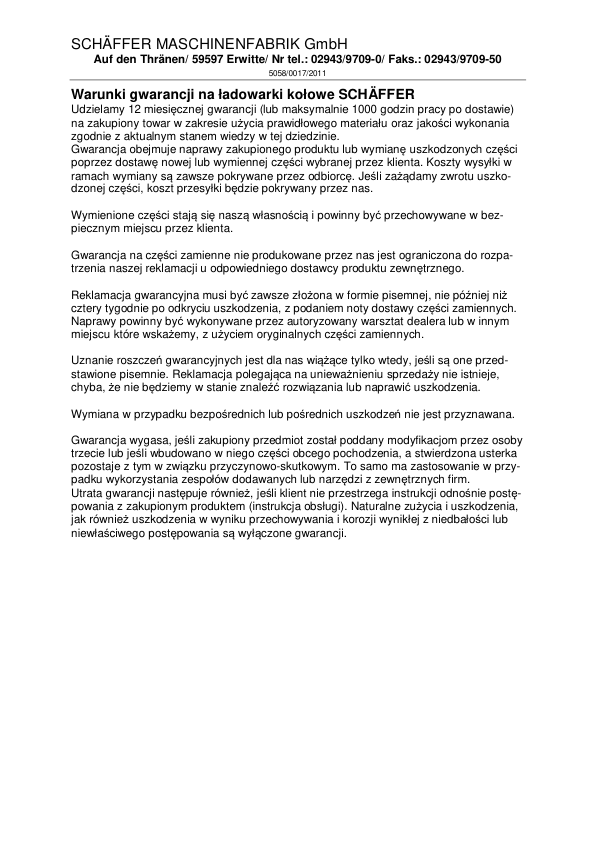 SCHÄFFER MASCHINENFABRIK GmbH
Auf den Thränen/ 59597 Erwitte/ Nr tel.: 02943/9709-0/ Faks.: 02943/9709-50
5058/0017/2011

Warunki gwarancji na ładowarki kołowe SCHÄFFER
Udzielamy 12 miesięcznej gwarancji (lub maksymalnie 1000 godzin pracy po dostawie) na zakupiony towar w zakresie użycia prawidłowego materiału oraz jakości wykonania zgodnie z aktualnym stanem wiedzy w tej dziedzinie.
Gwarancja obejmuje naprawy zakupionego produktu lub wymianę uszkodzonych części poprzez dostawę nowej lub wymiennej części wybranej przez klienta. Koszty wysyłki w ramach wymiany są zawsze pokrywane przez odbiorcę. Jeśli zażądamy zwrotu uszkodzonej części, koszt przesyłki będzie pokrywany przez nas.

Wymienione części stają się naszą własnością i powinny być przechowywane w bezpiecznym miejscu przez klienta.

Gwarancja na części zamienne nie produkowane przez nas jest ograniczona do rozpatrzenia naszej reklamacji u odpowiedniego dostawcy produktu zewnętrznego.

Reklamacja gwarancyjna musi być zawsze złożona w formie pisemnej, nie później niż cztery tygodnie po odkryciu uszkodzenia, z podaniem noty dostawy części zamiennych. Naprawy powinny być wykonywane przez autoryzowany warsztat dealera lub w innym miejscu które wskażemy, z użyciem oryginalnych części zamiennych.

Uznanie roszczeń gwarancyjnych jest dla nas wiążące tylko wtedy, jeśli są one przedstawione pisemnie. Reklamacja polegająca na unieważnieniu sprzedaży nie istnieje, chyba, że nie będziemy w stanie znaleźć rozwiązania lub naprawić uszkodzenia.

Wymiana w przypadku bezpośrednich lub pośrednich uszkodzeń nie jest przyznawana.

Gwarancja wygasa, jeśli zakupiony przedmiot został poddany modyfikacjom przez osoby trzecie lub jeśli wbudowano w niego części obcego pochodzenia, a stwierdzona usterka pozostaje z tym w związku przyczynowo-skutkowym. To samo ma zastosowanie w przypadku wykorzystania zespołów dodawanych lub narzędzi z zewnętrznych firm.
Utrata gwarancji następuje również, jeśli klient nie przestrzega instrukcji odnośnie postępowania z zakupionym produktem (instrukcja obsługi). Naturalne zużycia i uszkodzenia, jak również uszkodzenia w wyniku przechowywania i korozji wynikłej z niedbałości lub niewłaściwego postępowania są wyłączone gwarancji.